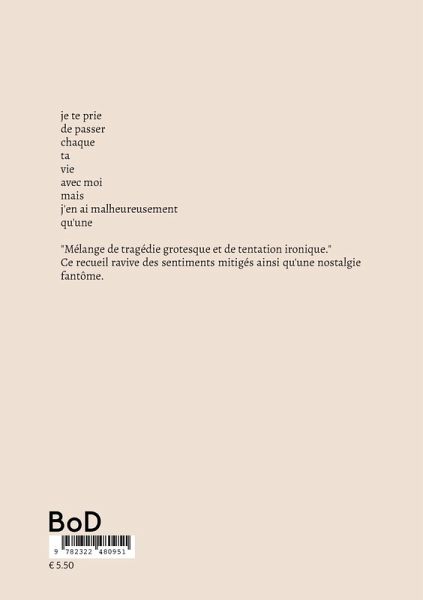 je te prie
de passer
chaque
ta
vie
avec moi
mais
j'en ai malheureusement
qu'une

"Mélange de tragédie grotesque et de tentation ironique." Ce recueil ravive des sentiments mitigés ainsi qu'une nostalgie fantôme.

BoD

9 782322 480951

€ 5.50